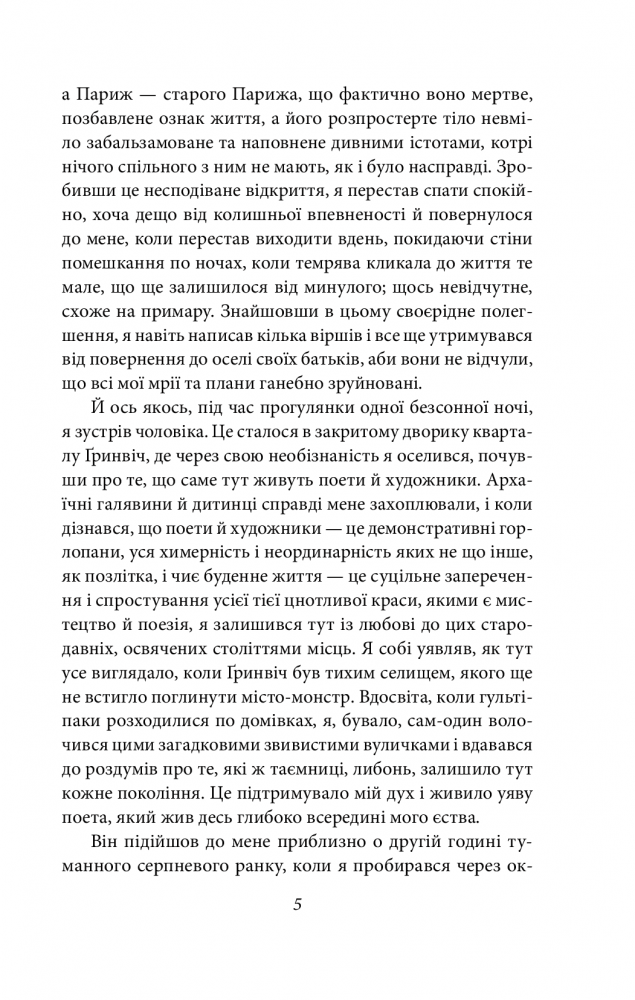 а Париж — старого Парижа, що фактично воно мертве, позбавлене ознак життя, а його розпростерте тіло невміло забальзамоване та наповнене дивними істотами, котрі нічого спільного з ним не мають, як і було насправді. Зробивши це несподіване відкриття, я перестав спати спокійно, хоча дещо від колишньої впевненості й повернулося до мене, коли перестав виходити вдень, покидаючи стіни помешкання по ночах, коли темрява кликала до життя те мале, що ще залишилося від минулого; щось невідчутне, схоже на примару. Знайшовши в цьому своєрідне полегшення, я навіть написав кілька віршів і все ще утримувався від повернення до оселі своїх батьків, аби вони не відчули, що всі мої мрії та плани ганебно зруйновані.

Й ось якось, під час прогулянки одної безсонної ночі, я зустрів чоловіка. Це сталося в закритому дворику кварталу Ґринвіч, де через свою необізнаність я оселився, почувши про те, що саме тут живуть поети й художники. Архаїчні галявини й дитинці справді мене захоплювали, і коли дізнався, що поети й художники — це демонстративні горлопани, уся химерність і неординарність яких не що інше, як позлітка, і чиє буденне життя — це суцільне заперечення і спростування усієї тієї цнотливої краси, якими є мистецтво й поезія, я залишився тут із любові до цих стародавніх, освячених століттями місць. Я собі уявляв, як тут усе виглядало, коли Ґринвіч був тихим селищем, якого ще не встигло поглинути місто-монстр. Вдосвіта, коли гультіпаки розходилися по домівках, я, бувало, сам-один волочився цими загадковими звивистими вуличками і вдавався до роздумів про те, які ж таємниці, либонь, залишило тут кожне покоління. Це підтримувало мій дух і живило уяву поета, який жив десь глибоко всередині мого єства.

Він підійшов до мене приблизно о другій годині туманного серпневого ранку, коли я пробирався через ок-

5